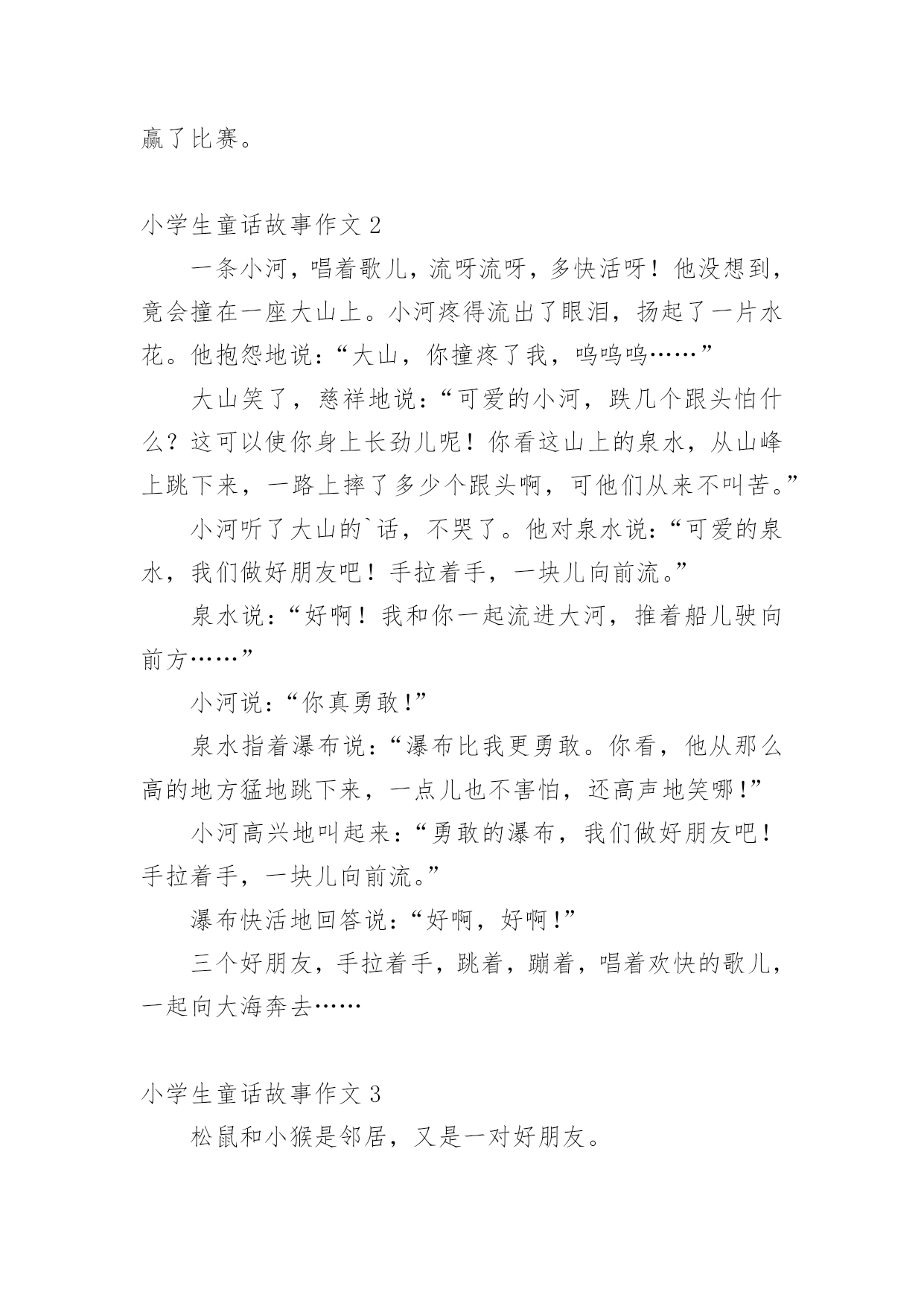 赢了比赛。

小学生童话故事作文 2

一条小河，唱着歌儿，流呀流呀，多快活呀！他没想到，竟会撞在一座大山上。小河疼得流出了眼泪，扬起了一片水花。他抱怨地说：“大山，你撞疼了我，呜呜呜……”

大山笑了，慈祥地说：“可爱的小河，跌几个跟头怕什么？这可以使你身上长劲儿呢！你看这山上的泉水，从山峰上跳下来，一路上摔了多少个跟头啊，可他们从来不叫苦。”

小河听了大山的`话，不哭了。他对泉水说：“可爱的泉水，我们做好朋友吧！手拉着手，一块儿向前流。”

泉水说：“好啊！我和你一起流进大河，推着船儿驶向前方……”

小河说：“你真勇敢！”

泉水指着瀑布说：“瀑布比我更勇敢。你看，他从那么高的地方猛地跳下来，一点儿也不害怕，还高声地笑哪！”

小河高兴地叫起来：“勇敢的瀑布，我们做好朋友吧！手拉着手，一块儿向前流。”

瀑布快活地回答说：“好啊，好啊！”

三个好朋友，手拉着手，跳着，蹦着，唱着欢快的歌儿，一起向大海奔去……

小学生童话故事作文 3

松鼠和小猴是邻居，又是一对好朋友。